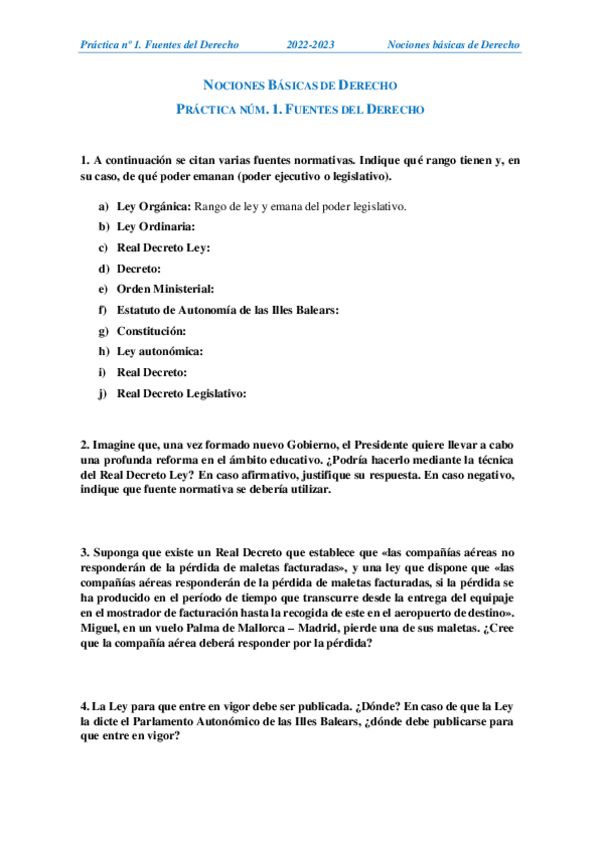 Práctica nº 1. Fuentes del Derecho 2022-2023 Nociones básicas de Derecho

NOCIONES BÁSICAS DE DERECHO

PRÁCTICA NÚM. 1. FUENTES DEL DERECHO

1. A continuación se citan varias fuentes normativas. Indique qué rango tienen y, en su caso, de qué poder emanan (poder ejecutivo o legislativo).

a) Ley Orgánica: Rango de ley y emana del poder legislativo.

b) Ley Ordinaria:

c) Real Decreto Ley:

d) Decreto:

e) Orden Ministerial:

f) Estatuto de Autonomía de las Illes Balears:

g) Constitución:

h) Ley autonómica:

i) Real Decreto:

j) Real Decreto Legislativo:

2. Imagine que, una vez formado nuevo Gobierno, el Presidente quiere llevar a cabo una profunda reforma en el ámbito educativo. ¿Podría hacerlo mediante la técnica del Real Decreto Ley? En caso afirmativo, justifique su respuesta. En caso negativo, indique que fuente normativa se debería utilizar.

3. Suponga que existe un Real Decreto que establece que «las compañías aéreas no responderán de la pérdida de maletas facturadas», y una ley que dispone que «las compañías aéreas responderán de la pérdida de maletas facturadas, si la pérdida se ha producido en el período de tiempo que transcurre desde la entrega del equipaje en el mostrador de facturación hasta la recogida de este en el aeropuerto de destino». Miguel, en un vuelo Palma de Mallorca – Madrid, pierde una de sus maletas. ¿Cree que la compañía aérea deberá responder por la pérdida?

4. La Ley para que entre en vigor debe ser publicada. ¿Dónde? En caso de que la Ley la dicte el Parlamento Autonómico de las Illes Balears, ¿dónde debe publicarse para que entre en vigor?